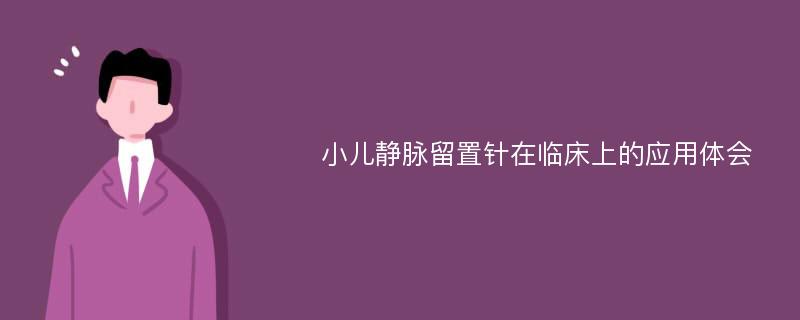 小儿静脉留置针在临床上的应用体会